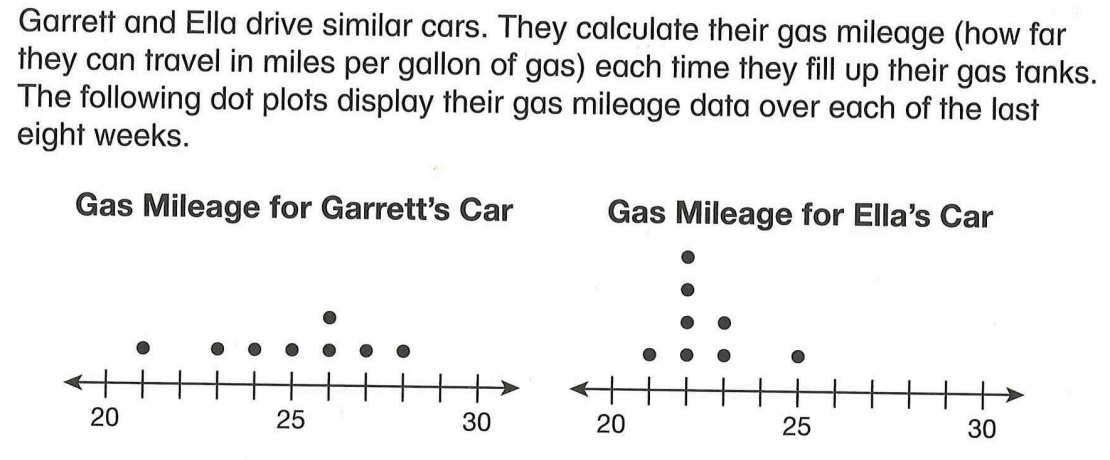 Garrett and Ella drive similar cars. They calculate their gas mileage (how far they can travel in miles per gallon of gas) each time they fill up their gas tanks. The following dot plots display their gas mileage data over each of the last eight weeks.

Gas Mileage for Garrett's Car

20
25
30

Gas Mileage for Ella's Car

20
25
30